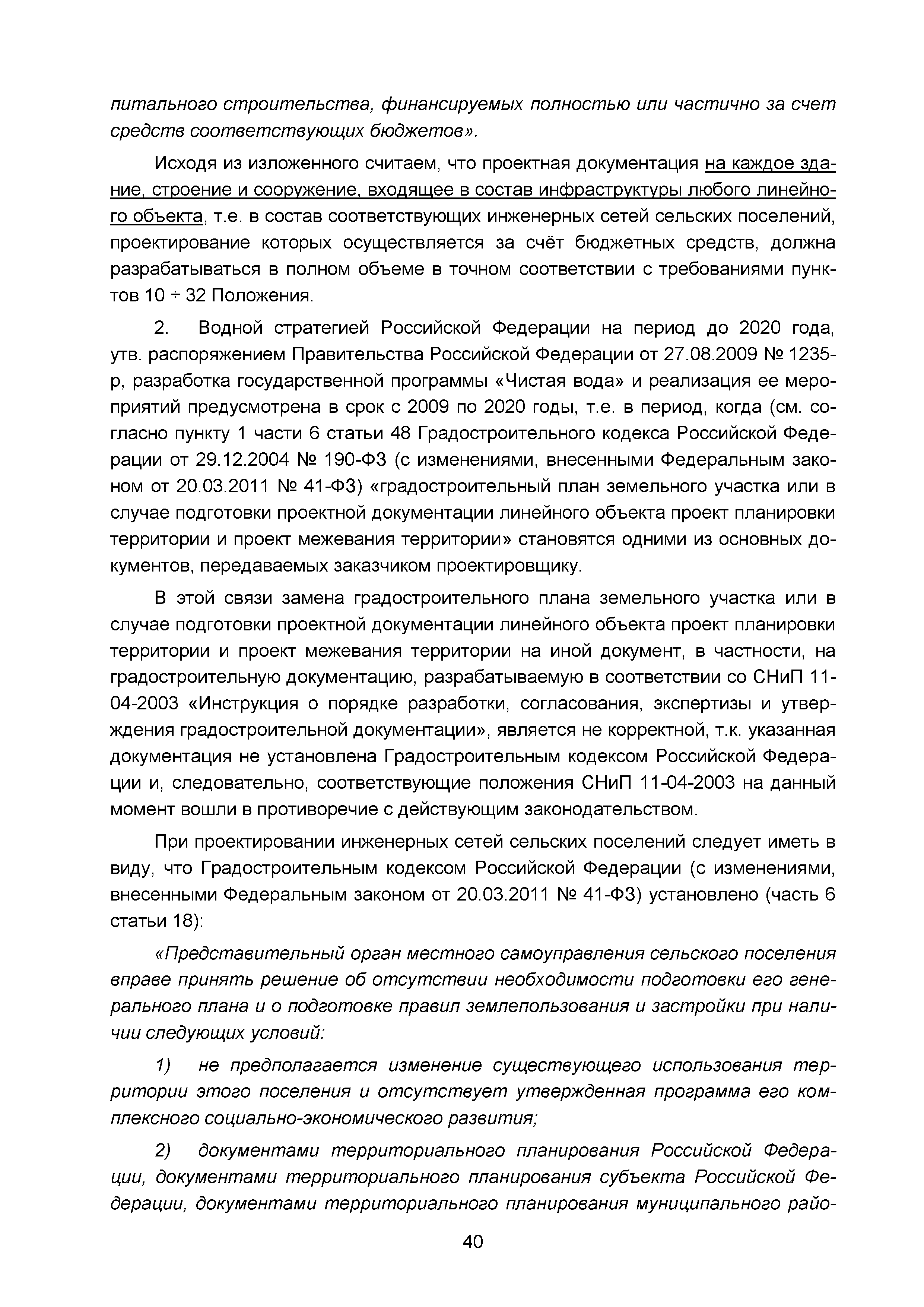 питального строительства, финансируемых полностью или частично за счет средств соответствующих бюджетов».

Исходя из изложенного считаем, что проектная документация на каждое здание, строение и сооружение, входящее в состав инфраструктуры любого линейного объекта, т.е. в состав соответствующих инженерных сетей сельских поселений, проектирование которых осуществляется за счёт бюджетных средств, должна разрабатываться в полном объеме в точном соответствии с требованиями пунктов 10 ÷ 32 Положения.

2. Водной стратегией Российской Федерации на период до 2020 года, утв. распоряжением Правительства Российской Федерации от 27.08.2009 № 1235-р, разработка государственной программы «Чистая вода» и реализация ее мероприятий предусмотрена в срок с 2009 по 2020 годы, т.е. в период, когда (см. согласно пункту 1 части 6 статьи 48 Градостроительного кодекса Российской Федерации от 29.12.2004 № 190-ФЗ (с изменениями, внесенными Федеральным законом от 20.03.2011 № 41-ФЗ) «градостроительный план земельного участка или в случае подготовки проектной документации линейного объекта проект планировки территории и проект межевания территории» становятся одними из основных документов, передаваемых заказчиком проектировщику.

В этой связи замена градостроительного плана земельного участка или в случае подготовки проектной документации линейного объекта проект планировки территории и проект межевания территории на иной документ, в частности, на градостроительную документацию, разрабатываемую в соответствии со СНиП 11-04-2003 «Инструкция о порядке разработки, согласования, экспертизы и утверждения градостроительной документации», является не корректной, т.к. указанная документация не установлена Градостроительным кодексом Российской Федерации и, следовательно, соответствующие положения СНиП 11-04-2003 на данный момент вошли в противоречие с действующим законодательством.

При проектировании инженерных сетей сельских поселений следует иметь в виду, что Градостроительным кодексом Российской Федерации (с изменениями, внесенными Федеральным законом от 20.03.2011 № 41-ФЗ) установлено (часть 6 статьи 18):

«Представительный орган местного самоуправления сельского поселения вправе принять решение об отсутствии необходимости подготовки его генерального плана и о подготовке правил землепользования и застройки при наличии следующих условий:

1) не предполагается изменение существующего использования территории этого поселения и отсутствует утвержденная программа его комплексного социально-экономического развития;

2) документами территориального планирования Российской Федерации, документами территориального планирования субъекта Российской Федерации, документами территориального планирования муниципального райо-

40